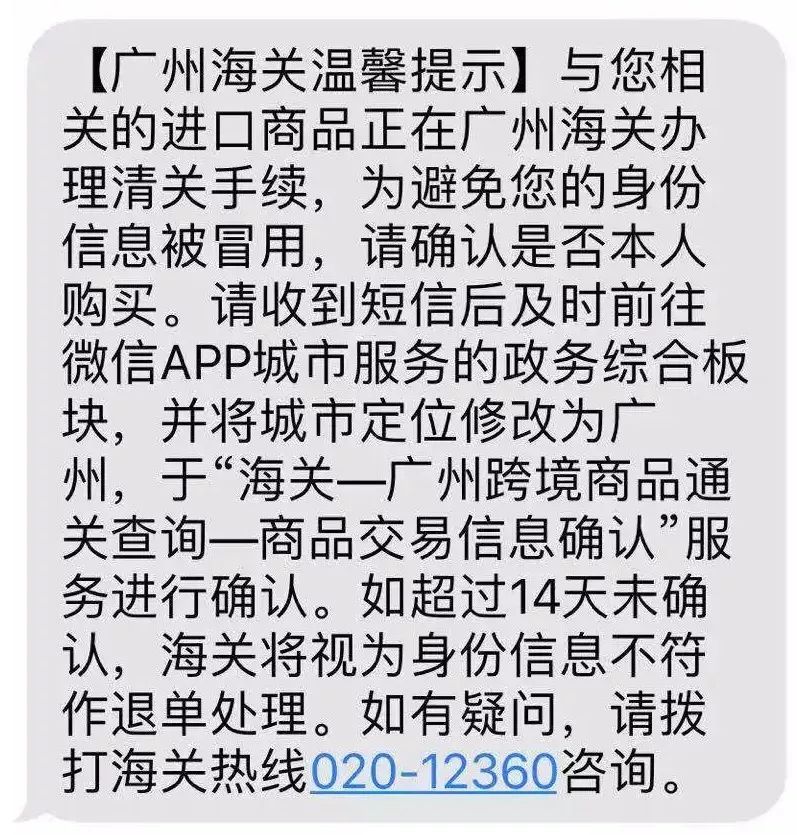 【广州海关温馨提示】与您相关的进口商品正在广州海关办理清关手续，为避免您的身份信息被冒用，请确认是否本人购买。请收到短信后及时前往微信APP城市服务的政务综合板块，并将城市定位修改为广州，于“海关—广州跨境商品通关查询—商品交易信息确认”服务进行确认。如超过14天未确认，海关将视为身份信息不符作退单处理。如有疑问，请拨打海关热线020-12360咨询。